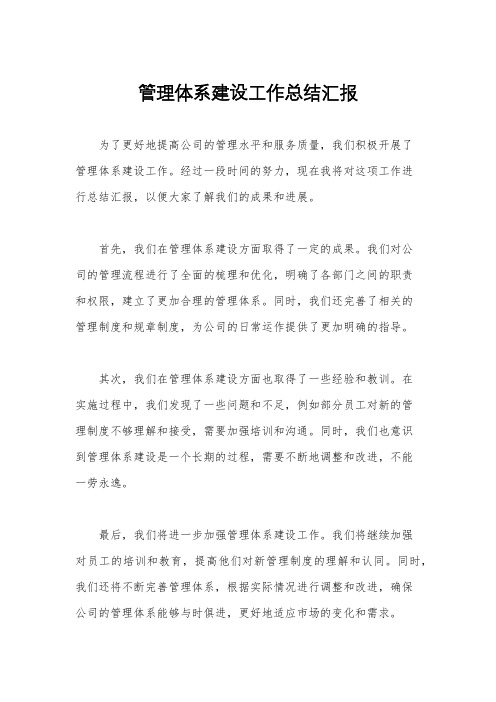 管理体系建设工作总结汇报

为了更好地提高公司的管理水平和服务质量，我们积极开展了管理体系建设工作。经过一段时间的努力，现在我将对这项工作进行总结汇报，以便大家了解我们的成果和进展。

首先，我们在管理体系建设方面取得了一定的成果。我们对公司的管理流程进行了全面的梳理和优化，明确了各部门之间的职责和权限，建立了更加合理的管理体系。同时，我们还完善了相关的管理制度和规章制度，为公司的日常运作提供了更加明确的指导。

其次，我们在管理体系建设方面也取得了一些经验和教训。在实施过程中，我们发现了一些问题和不足，例如部分员工对新的管理制度不够理解和接受，需要加强培训和沟通。同时，我们也意识到管理体系建设是一个长期的过程，需要不断地调整和改进，不能一劳永逸。

最后，我们将进一步加强管理体系建设工作。我们将继续加强对员工的培训和教育，提高他们对新管理制度的理解和认同。同时，我们还将不断完善管理体系，根据实际情况进行调整和改进，确保公司的管理体系能够与时俱进，更好地适应市场的变化和需求。